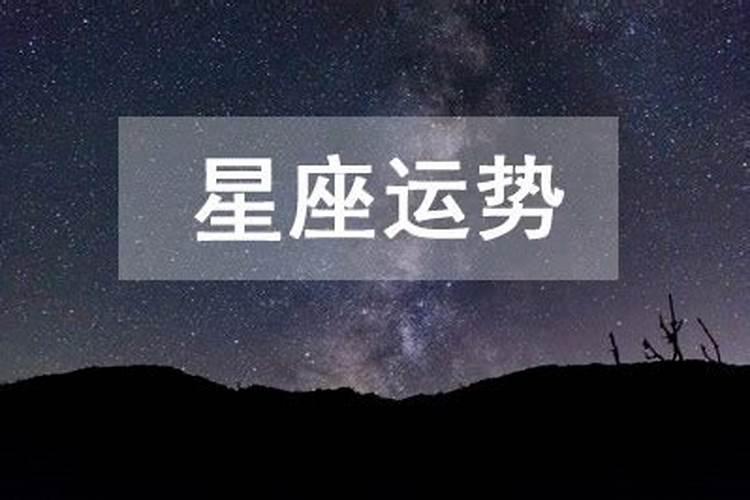 星座运势